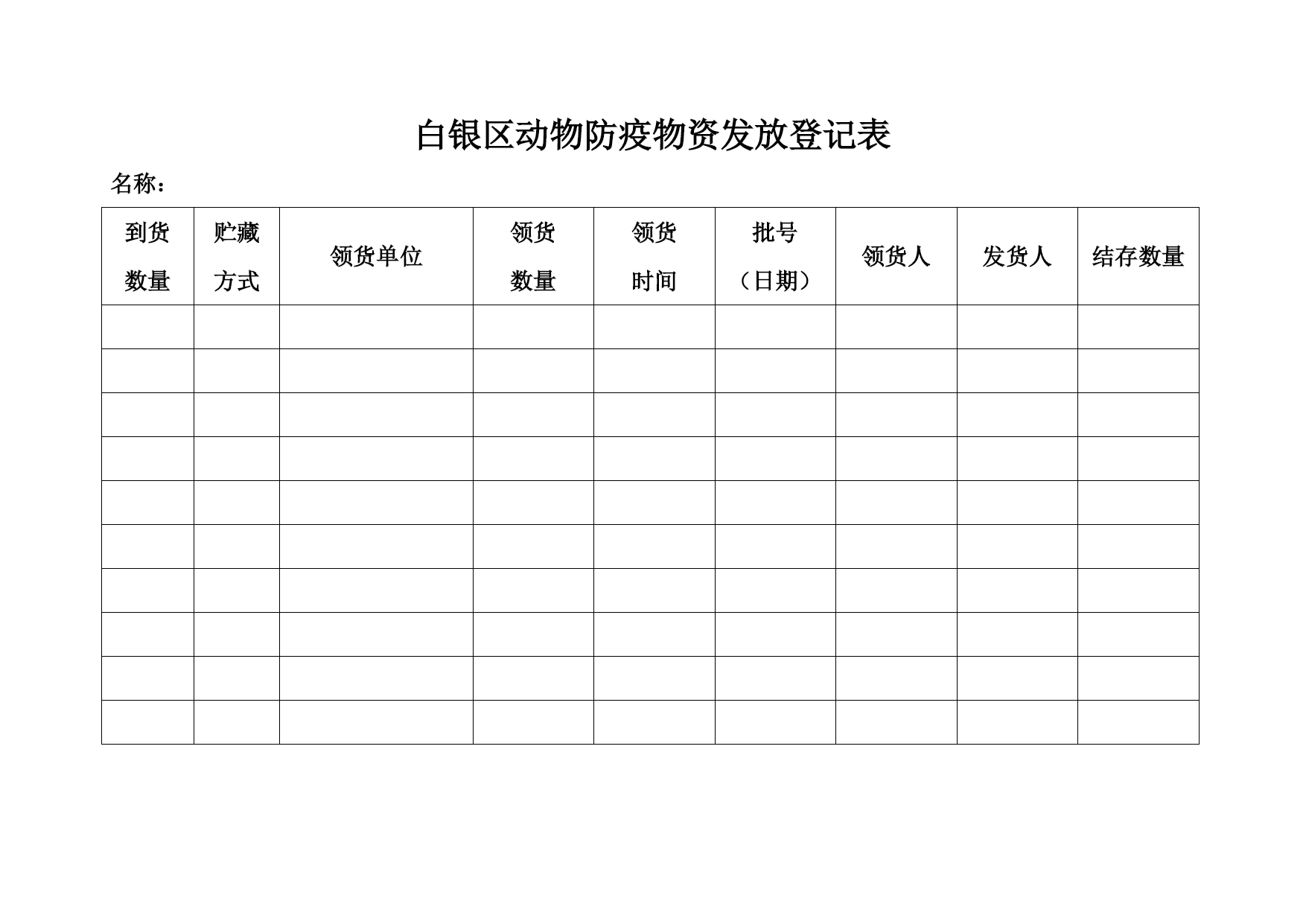 白银区动物防疫物资发放登记表

名称：

| 到货数量 | 贮藏方式 | 领货单位 | 领货数量 | 领货时间 | 批号（日期） | 领货人 | 发货人 | 结存数量 |
|---|---|---|---|---|---|---|---|---|
| | | | | | | | | |
| | | | | | | | | |
| | | | | | | | | |
| | | | | | | | | |
| | | | | | | | | |
| | | | | | | | | |
| | | | | | | | | |
| | | | | | | | | |
| | | | | | | | | |
| | | | | | | | | |